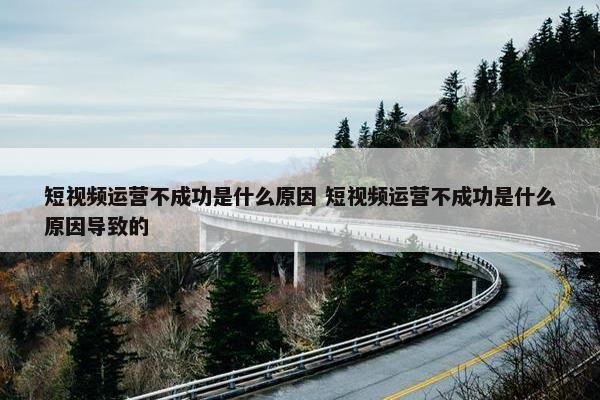 短视频运营不成功是什么原因 短视频运营不成功是什么原因导致的